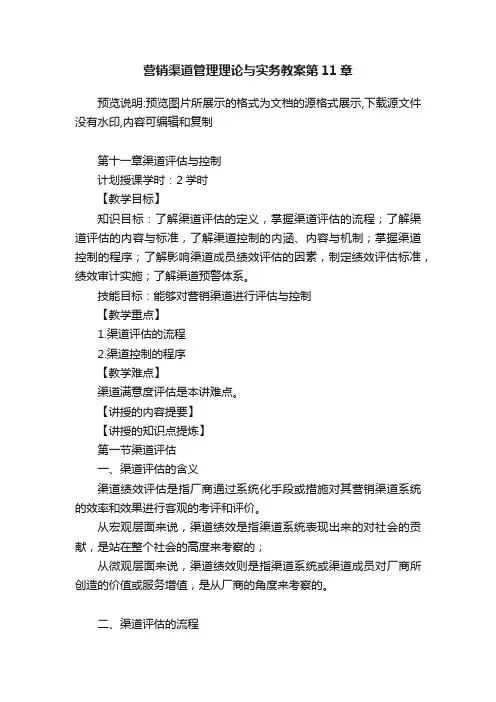 营销渠道管理理论与实务教案第11章

预览说明:预览图片所展示的格式为文档的源格式展示,下载源文件没有水印,内容可编辑和复制

第十一章渠道评估与控制

计划授课学时：2学时

【教学目标】

知识目标：了解渠道评估的定义，掌握渠道评估的流程；了解渠道评估的内容与标准，了解渠道控制的内涵、内容与机制；掌握渠道控制的程序；了解影响渠道成员绩效评估的因素，制定绩效评估标准，绩效审计实施；了解渠道预警体系。

技能目标：能够对营销渠道进行评估与控制

【教学重点】

1.渠道评估的流程

2.渠道控制的程序

【教学难点】

渠道满意度评估是本讲难点。

【讲授的内容提要】

【讲授的知识点提炼】

第一节渠道评估

一、渠道评估的含义

渠道绩效评估是指厂商通过系统化手段或措施对其营销渠道系统的效率和效果进行客观的考评和评价。

从宏观层面来说，渠道绩效是指渠道系统表现出来的对社会的贡献，是站在整个社会的高度来考察的；

从微观层面来说，渠道绩效则是指渠道系统或渠道成员对厂商所创造的价值或服务增值，是从厂商的角度来考察的。

二、渠道评估的流程